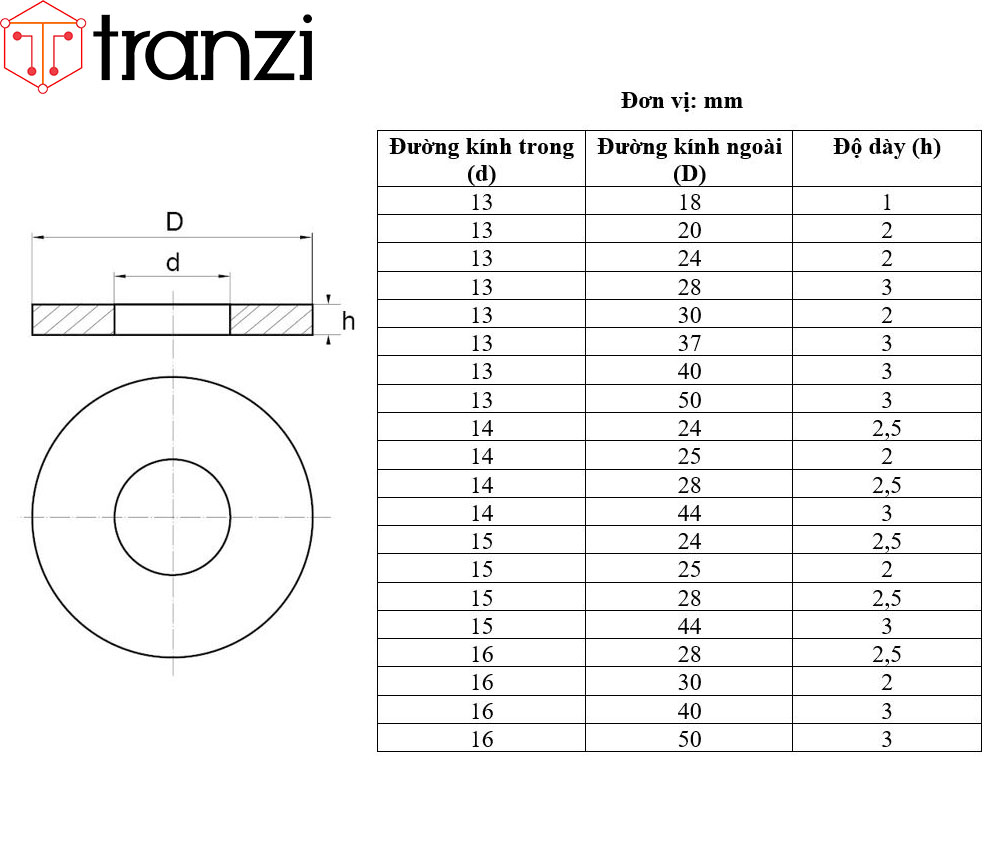 tranzi

Đơn vị: mm

D

d

h

| Đường kính trong (d) | Đường kính ngoài (D) | Độ dày (h) |
|---|---|---|
| 13 | 18 | 1 |
| 13 | 20 | 2 |
| 13 | 24 | 2 |
| 13 | 28 | 3 |
| 13 | 30 | 2 |
| 13 | 37 | 3 |
| 13 | 40 | 3 |
| 13 | 50 | 3 |
| 14 | 24 | 2,5 |
| 14 | 25 | 2 |
| 14 | 28 | 2,5 |
| 14 | 44 | 3 |
| 15 | 24 | 2,5 |
| 15 | 25 | 2 |
| 15 | 28 | 2,5 |
| 15 | 44 | 3 |
| 16 | 28 | 2,5 |
| 16 | 30 | 2 |
| 16 | 40 | 3 |
| 16 | 50 | 3 |